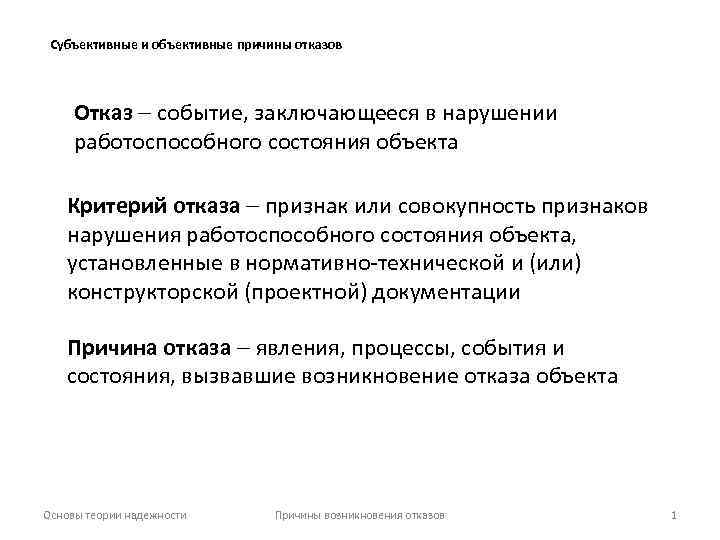 Субъективные и объективные причины отказов

Отказ – событие, заключающееся в нарушении работоспособного состояния объекта

Критерий отказа – признак или совокупность признаков нарушения работоспособного состояния объекта, установленные в нормативно-технической и (или) конструкторской (проектной) документации

Причина отказа – явления, процессы, события и состояния, вызвавшие возникновение отказа объекта

Основы теории надежности

Причины возникновения отказов

1